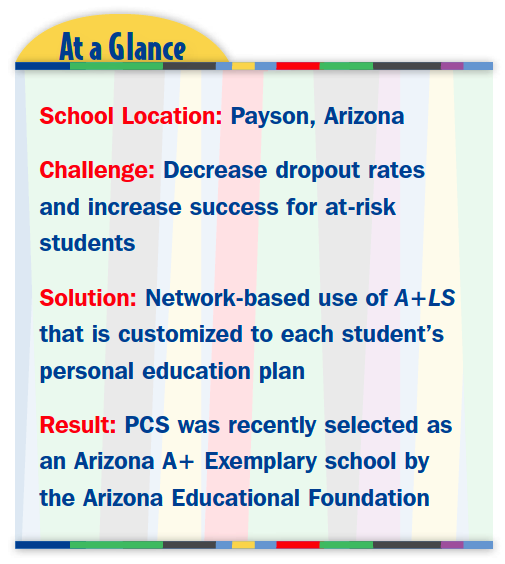 At a Glance

School Location: Payson, Arizona

Challenge: Decrease dropout rates and increase success for at-risk students

Solution: Network-based use of A+LS that is customized to each student's personal education plan

Result: PCS was recently selected as an Arizona A+ Exemplary school by the Arizona Educational Foundation